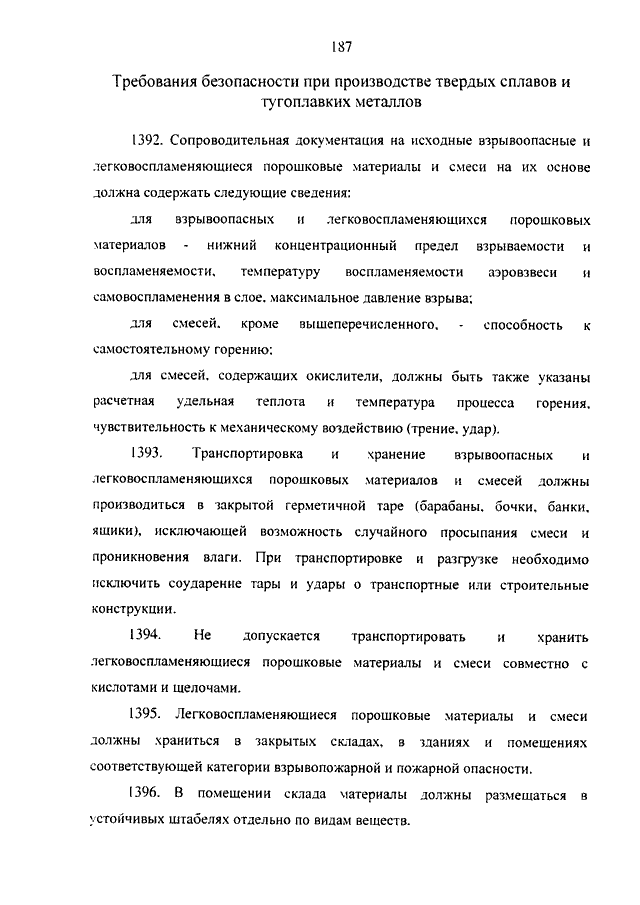 187

Требования безопасности при производстве твердых сплавов и тугоплавких металлов

1392. Сопроводительная документация на исходные взрывоопасные и легковоспламеняющиеся порошковые материалы и смеси на их основе должна содержать следующие сведения:

для взрывоопасных и легковоспламеняющихся порошковых материалов - нижний концентрационный предел взрываемости и воспламеняемости, температуру воспламеняемости аэровзвеси и самовоспламенения в слое, максимальное давление взрыва;

для смесей, кроме вышеперечисленного, - способность к самостоятельному горению;

для смесей, содержащих окислители, должны быть также указаны расчетная удельная теплота и температура процесса горения, чувствительность к механическому воздействию (трение, удар).

1393. Транспортировка и хранение взрывоопасных и легковоспламеняющихся порошковых материалов и смесей должны производиться в закрытой герметичной таре (барабаны, бочки, банки, ящики), исключающей возможность случайного просыпания смеси и проникновения влаги. При транспортировке и разгрузке необходимо исключить соударение тары и удары о транспортные или строительные конструкции.

1394. Не допускается транспортировать и хранить легковоспламеняющиеся порошковые материалы и смеси совместно с кислотами и щелочами.

1395. Легковоспламеняющиеся порошковые материалы и смеси должны храниться в закрытых складах, в зданиях и помещениях соответствующей категории взрывопожарной и пожарной опасности.

1396. В помещении склада материалы должны размещаться в устойчивых штабелях отдельно по видам веществ.